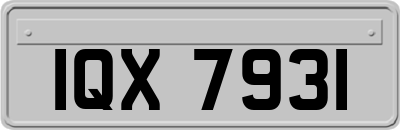 IQX 7931